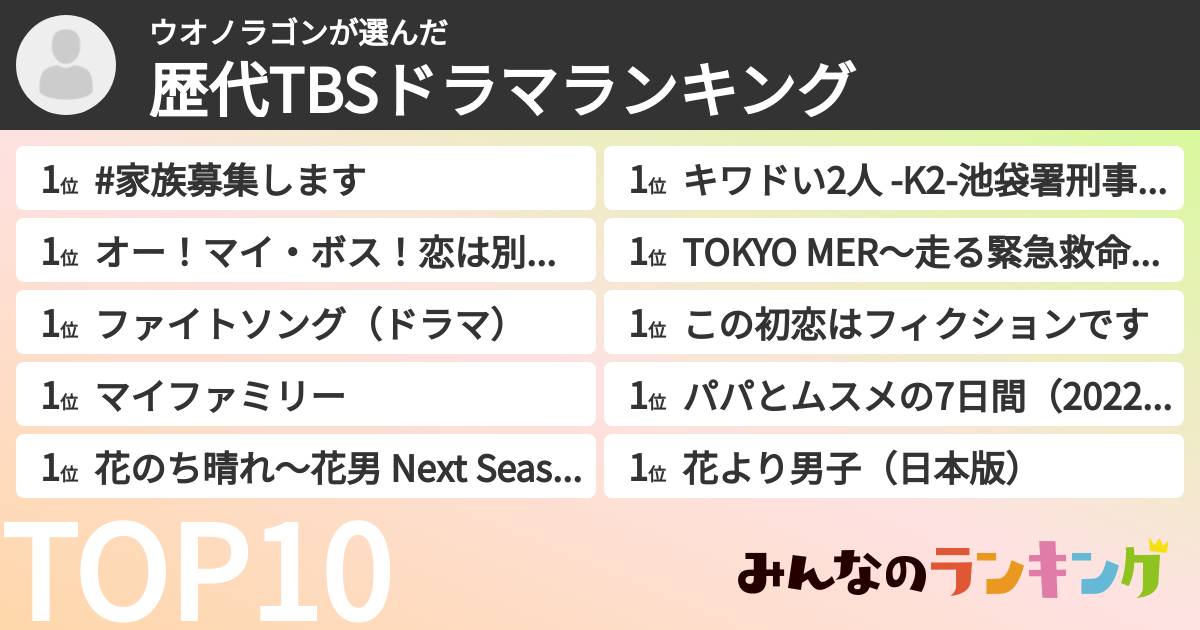 ウオノラゴンが選んだ
歴代TBSドラマランキング

1位 #家族募集します

1位 オー！マイ・ボス！恋は別...

1位 ファイトソング（ドラマ）

1位 マイファミリー

1位 花のち晴れ〜花男 Next Seas...

1位 キワドい2人 -K2-池袋署刑事...

1位 TOKYO MER〜走る緊急救命...

1位 この初恋はフィクションです

1位 パパとムスメの7日間（2022...

1位 花より男子（日本版）

TOP10

みんなのランキング